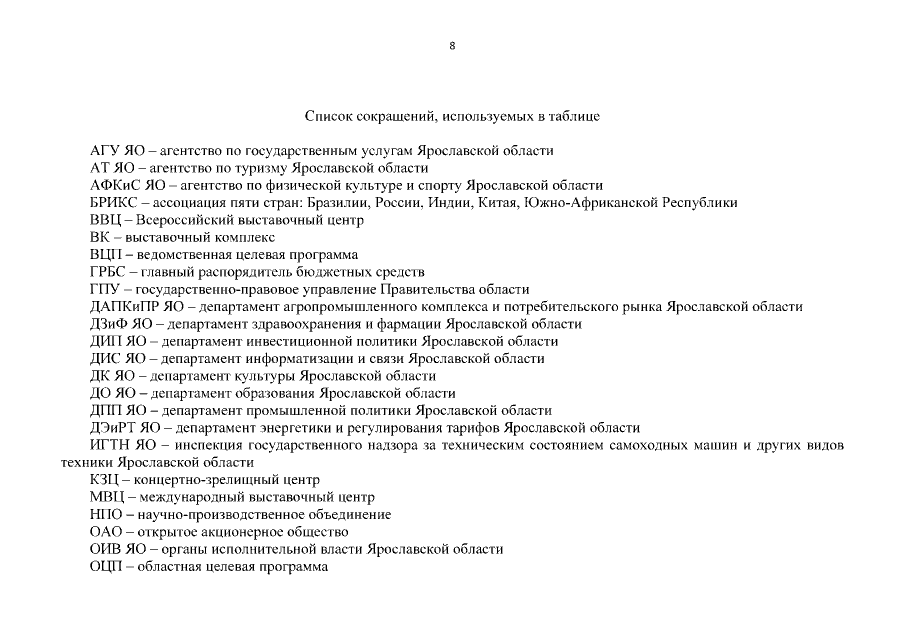 8

Список сокращений, используемых в таблице

АГУ ЯО – агентство по государственным услугам Ярославской области
АТ ЯО – агентство по туризму Ярославской области
АФКиС ЯО – агентство по физической культуре и спорту Ярославской области
БРИКС – ассоциация пяти стран: Бразилии, России, Индии, Китая, Южно-Африканской Республики
ВВЦ – Всероссийский выставочный центр
ВК – выставочный комплекс
ВЦП – ведомственная целевая программа
ГРБС – главный распорядитель бюджетных средств
ГПУ – государственно-правовое управление Правительства области
ДАПКиПР ЯО – департамент агропромышленного комплекса и потребительского рынка Ярославской области
ДЗиФ ЯО – департамент здравоохранения и фармации Ярославской области
ДИП ЯО – департамент инвестиционной политики Ярославской области
ДИС ЯО – департамент информатизации и связи Ярославской области
ДК ЯО – департамент культуры Ярославской области
ДО ЯО – департамент образования Ярославской области
ДПП ЯО – департамент промышленной политики Ярославской области
ДЭиРТ ЯО – департамент энергетики и регулирования тарифов Ярославской области
ИГТН ЯО – инспекция государственного надзора за техническим состоянием самоходных машин и других видов техники Ярославской области
КЗЦ – концертно-зрелищный центр
МВЦ – международный выставочный центр
НПО – научно-производственное объединение
ОАО – открытое акционерное общество
ОИВ ЯО – органы исполнительной власти Ярославской области
ОЦП – областная целевая программа